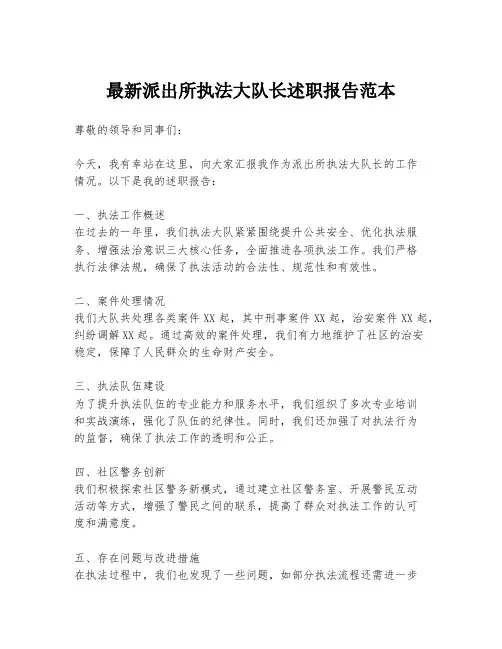 最新派出所执法大队长述职报告范本

尊敬的领导和同事们：

今天，我有幸站在这里，向大家汇报我作为派出所执法大队长的工作情况。以下是我的述职报告：

一、执法工作概述
在过去的一年里，我们执法大队紧紧围绕提升公共安全、优化执法服务、增强法治意识三大核心任务，全面推进各项执法工作。我们严格执行法律法规，确保了执法活动的合法性、规范性和有效性。

二、案件处理情况
我们大队共处理各类案件 XX 起，其中刑事案件 XX 起，治安案件 XX 起，纠纷调解 XX 起。通过高效的案件处理，我们有力地维护了社区的治安稳定，保障了人民群众的生命财产安全。

三、执法队伍建设
为了提升执法队伍的专业能力和服务水平，我们组织了多次专业培训和实战演练，强化了队伍的纪律性。同时，我们还加强了对执法行为的监督，确保了执法工作的透明和公正。

四、社区警务创新
我们积极探索社区警务新模式，通过建立社区警务室、开展警民互动活动等方式，增强了警民之间的联系，提高了群众对执法工作的认可度和满意度。

五、存在问题与改进措施
在执法过程中，我们也发现了一些问题，如部分执法流程还需进一步